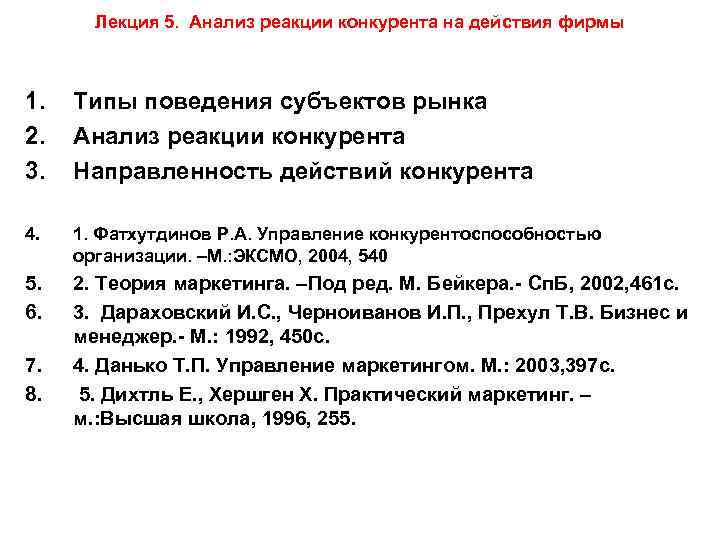 Лекция 5. Анализ реакции конкурента на действия фирмы

1. Типы поведения субъектов рынка
2. Анализ реакции конкурента
3. Направленность действий конкурента

4. 1. Фатхутдинов Р.А. Управление конкурентоспособностью организации. –М.:ЭКСМО, 2004, 540
5. 2. Теория маркетинга. –Под ред. М. Бейкера.- СпБ, 2002,461с.
6. 3. Дараховский И.С., Черноиванов И.П., Прехул Т.В. Бизнес и менеджер.- М.: 1992, 450с.
7. 4. Данько Т.П. Управление маркетингом. М.: 2003,397с.
8. 5. Дихтль Е., Хершген Х. Практический маркетинг. – м.:Высшая школа, 1996, 255.